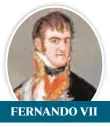 FERNANDO VII